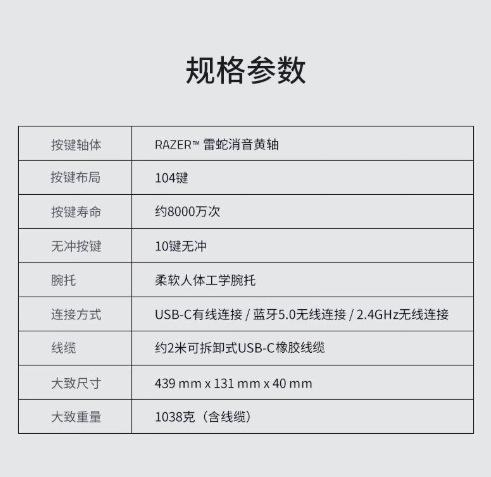 规格参数

| 按键轴体 | RAZER™ 雷蛇消音黄轴 |
|---|---|
| 按键布局 | 104键 |
| 按键寿命 | 约8000万次 |
| 无冲按键 | 10键无冲 |
| 腕托 | 柔软人体工学腕托 |
| 连接方式 | USB-C有线连接 / 蓝牙5.0无线连接 / 2.4GHz无线连接 |
| 线缆 | 约2米可拆卸式USB-C橡胶线缆 |
| 大致尺寸 | 439 mm x 131 mm x 40 mm |
| 大致重量 | 1038克（含线缆） |